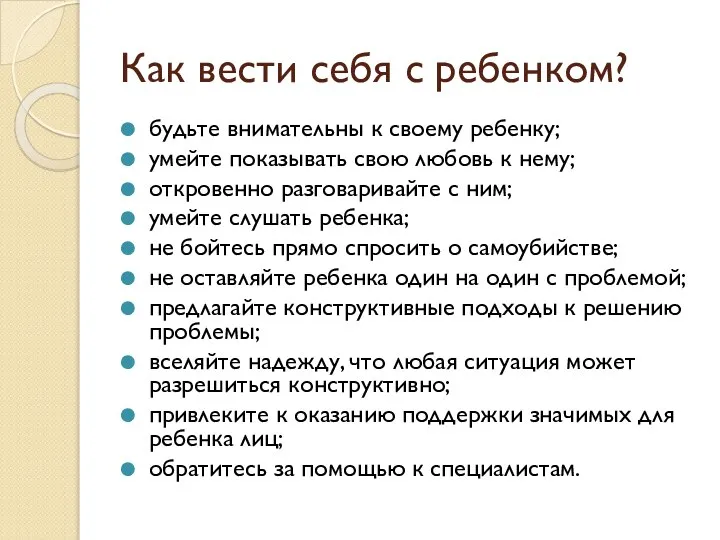 Как вести себя с ребенком?

будьте внимательны к своему ребенку;
умейте показывать свою любовь к нему;
откровенно разговаривайте с ним;
умейте слушать ребенка;
не бойтесь прямо спросить о самоубийстве;
не оставляйте ребенка один на один с проблемой;
предлагайте конструктивные подходы к решению проблемы;
вселяйте надежду, что любая ситуация может разрешиться конструктивно;
привлеките к оказанию поддержки значимых для ребенка лиц;
обратитесь за помощью к специалистам.